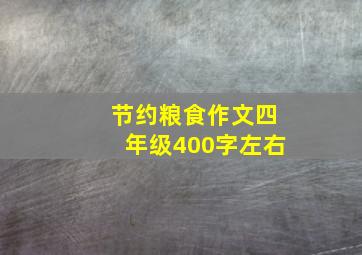 节约粮食作文四年级400字左右